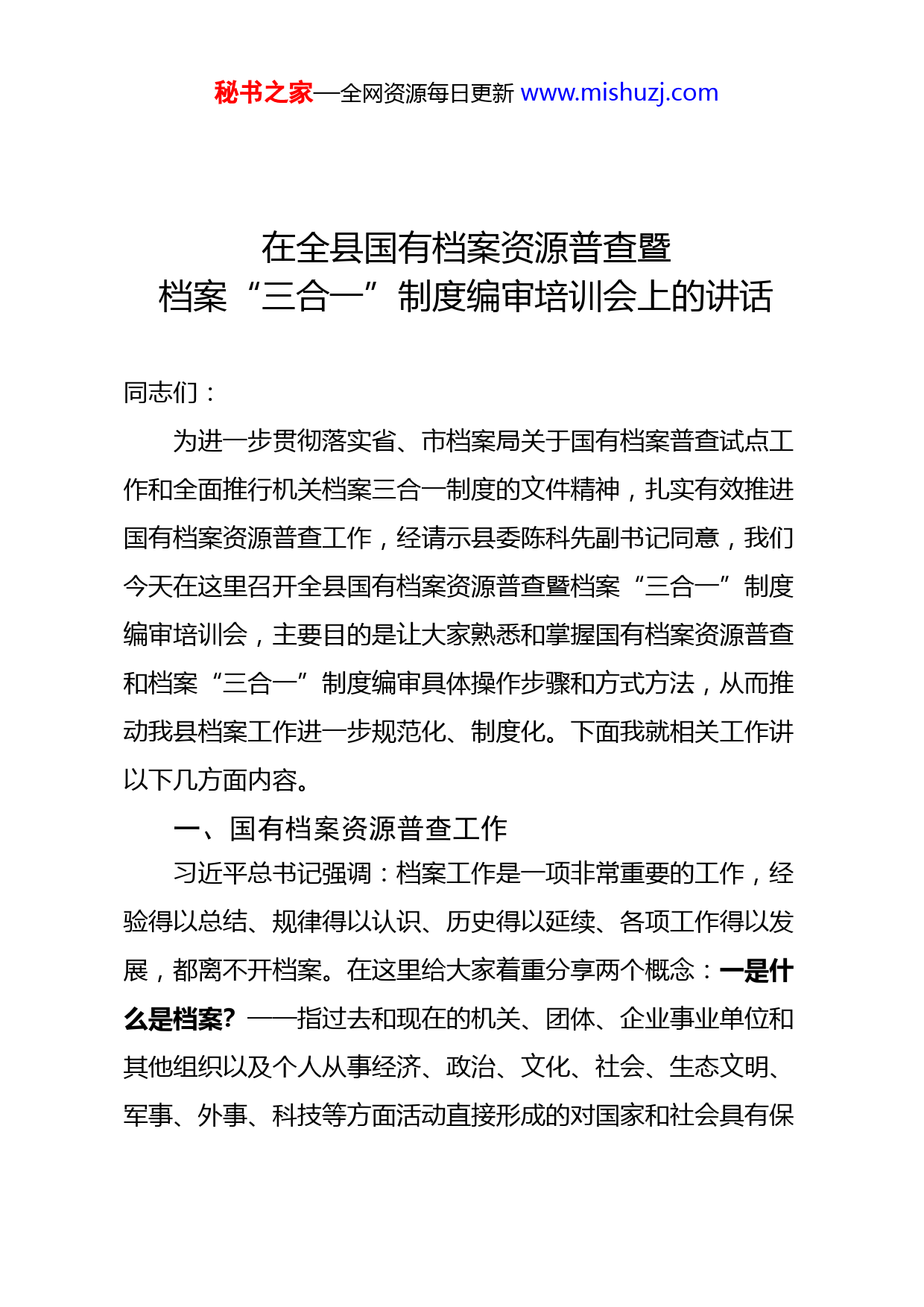 秘书之家—全网资源每日更新 www.mishuzj.com

在全县国有档案资源普查暨
档案“三合一”制度编审培训会上的讲话

同志们：

为进一步贯彻落实省、市档案局关于国有档案普查试点工作和全面推行机关档案三合一制度的文件精神，扎实有效推进国有档案资源普查工作，经请示县委陈科先副书记同意，我们今天在这里召开全县国有档案资源普查暨档案“三合一”制度编审培训会，主要目的是让大家熟悉和掌握国有档案资源普查和档案“三合一”制度编审具体操作步骤和方式方法，从而推动我县档案工作进一步规范化、制度化。下面我就相关工作讲以下几方面内容。

一、国有档案资源普查工作

习近平总书记强调：档案工作是一项非常重要的工作，经验得以总结、规律得以认识、历史得以延续、各项工作得以发展，都离不开档案。在这里给大家着重分享两个概念：一是什么是档案？——指过去和现在的机关、团体、企业事业单位和其他组织以及个人从事经济、政治、文化、社会、生态文明、军事、外事、科技等方面活动直接形成的对国家和社会具有保